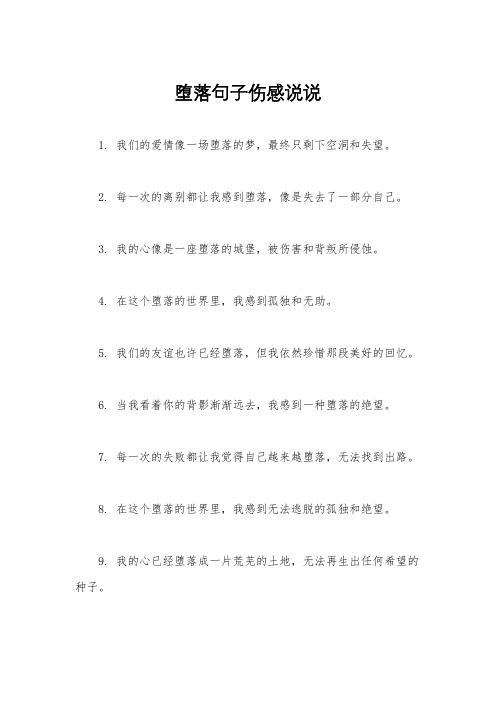 堕落句子伤感说说

1. 我们的爱情像一场堕落的梦，最终只剩下空洞和失望。

2. 每一次的离别都让我感到堕落，像是失去了一部分自己。

3. 我的心像是一座堕落的城堡，被伤害和背叛所侵蚀。

4. 在这个堕落的世界里，我感到孤独和无助。

5. 我们的友谊也许已经堕落，但我依然珍惜那段美好的回忆。

6. 当我看着你的背影渐渐远去，我感到一种堕落的绝望。

7. 每一次的失败都让我觉得自己越来越堕落，无法找到出路。

8. 在这个堕落的世界里，我感到无法逃脱的孤独和绝望。

9. 我的心已经堕落成一片荒芜的土地，无法再生出任何希望的种子。